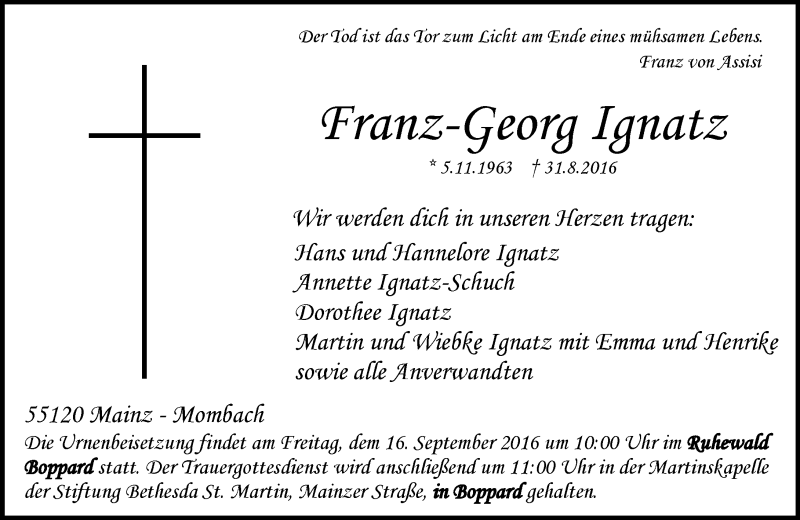 Der Tod ist das Tor zum Licht am Ende eines mühsamen Lebens.
Franz von Assisi

Franz-Georg Ignatz

* 5.11.1963 † 31.8.2016

Wir werden dich in unseren Herzen tragen:
Hans und Hannelore Ignatz
Annette Ignatz-Schuch
Dorothee Ignatz
Martin und Wiebke Ignatz mit Emma und Henrike
sowie alle Anverwandten

55120 Mainz - Mombach

Die Urnenbeisetzung findet am Freitag, dem 16. September 2016 um 10:00 Uhr im Ruhewald Boppard statt. Der Trauergottesdienst wird anschließend um 11:00 Uhr in der Martinskapelle der Stiftung Bethesda St. Martin, Mainzer Straße, in Boppard gehalten.